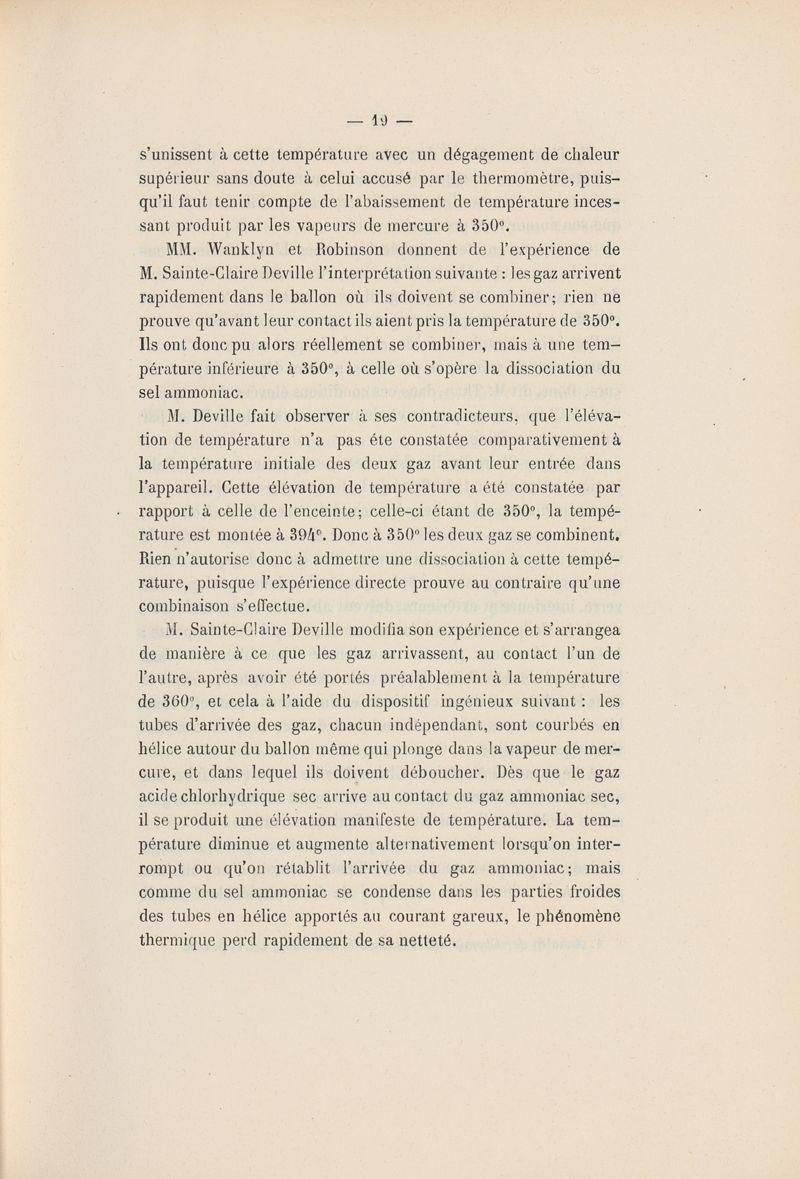 — 19 —

s'unissent à cette température avec un dégagement de chaleur supérieur sans doute à celui accusé par le thermomètre, puisqu'il faut tenir compte de l'abaissement de température incessant produit par les vapeurs de mercure à 350°.

MM. Wanklyn et Robinson donnent de l'expérience de M. Sainte-Claire Deville l'interprétation suivante : les gaz arrivent rapidement dans le ballon où ils doivent se combiner; rien ne prouve qu'avant leur contact ils aient pris la température de 350°. Ils ont donc pu alors réellement se combiner, mais à une température inférieure à 350°, à celle où s'opère la dissociation du sel ammoniac.

M. Deville fait observer à ses contradicteurs, que l'élévation de température n'a pas éte constatée comparativement à la température initiale des deux gaz avant leur entrée dans l'appareil. Cette élévation de température a été constatée par rapport à celle de l'enceinte; celle-ci étant de 350°, la température est montée à 394°. Donc à 350° les deux gaz se combinent. Rien n'autorise donc à admettre une dissociation à cette température, puisque l'expérience directe prouve au contraire qu'une combinaison s'effectue.

M. Sainte-Claire Deville modifia son expérience et s'arrangea de manière à ce que les gaz arrivassent, au contact l'un de l'autre, après avoir été portés préalablement à la température de 360°, et cela à l'aide du dispositif ingénieux suivant : les tubes d'arrivée des gaz, chacun indépendant, sont courbés en hélice autour du ballon même qui plonge dans la vapeur de mercure, et dans lequel ils doivent déboucher. Dès que le gaz acide chlorhydrique sec arrive au contact du gaz ammoniac sec, il se produit une élévation manifeste de température. La température diminue et augmente alternativement lorsqu'on interrompt ou qu'on rétablit l'arrivée du gaz ammoniac; mais comme du sel ammoniac se condense dans les parties froides des tubes en hélice apportés au courant gareux, le phénomène thermique perd rapidement de sa netteté.